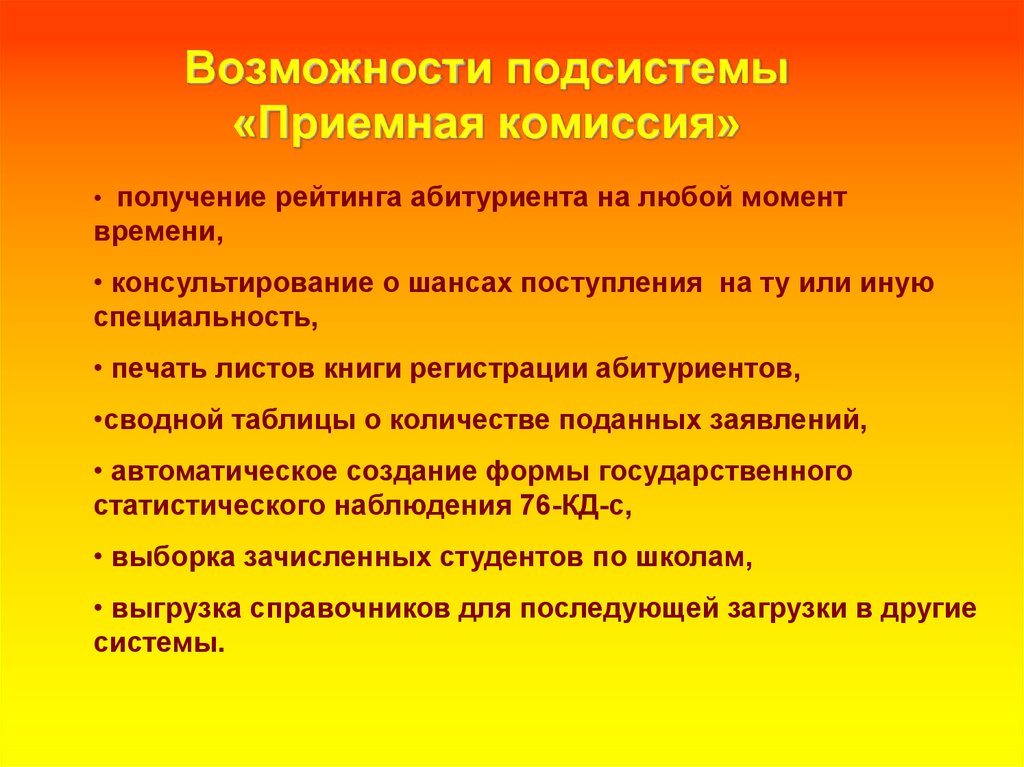 Возможности подсистемы «Приемная комиссия»

• получение рейтинга абитуриента на любой момент времени,

• консультирование о шансах поступления на ту или иную специальность,

• печать листов книги регистрации абитуриентов,

•сводной таблицы о количестве поданных заявлений,

• автоматическое создание формы государственного статистического наблюдения 76-КД-с,

• выборка зачисленных студентов по школам,

• выгрузка справочников для последующей загрузки в другие системы.